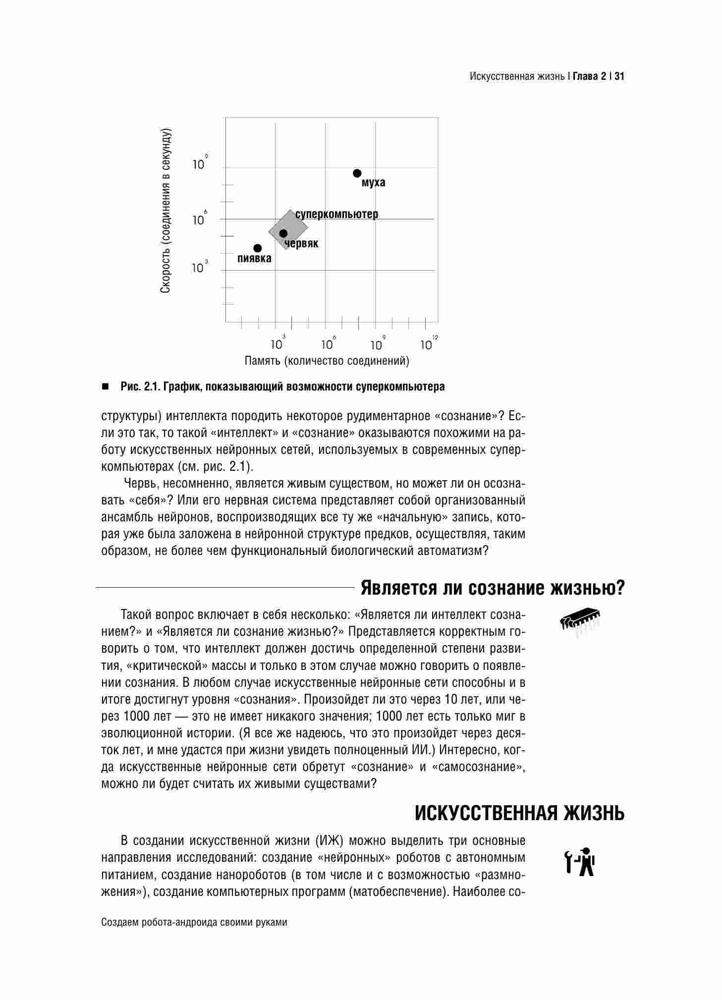 Искусственная жизнь | Глава 2 | 31

Скорость (соединения в секунду)

$10^9$

$10^6$

$10^3$

муха

суперкомпьютер

червяк

пиявка

$10^3$ $10^6$ $10^9$ $10^{12}$

Память (количество соединений)

■ Рис. 2.1. График, показывающий возможности суперкомпьютера

структуры) интеллекта породить некоторое рудиментарное «сознание»? Если это так, то такой «интеллект» и «сознание» оказываются похожими на работу искусственных нейронных сетей, используемых в современных суперкомпьютерах (см. рис. 2.1).

Червь, несомненно, является живым существом, но может ли он осознавать «себя»? Или его нервная система представляет собой организованный ансамбль нейронов, воспроизводящих все ту же «начальную» запись, которая уже была заложена в нейронной структуре предков, осуществляя, таким образом, не более чем функциональный биологический автоматизм?

Является ли сознание жизнью?

Такой вопрос включает в себя несколько: «Является ли интеллект сознанием?» и «Является ли сознание жизнью?» Представляется корректным говорить о том, что интеллект должен достичь определенной степени развития, «критической» массы и только в этом случае можно говорить о появлении сознания. В любом случае искусственные нейронные сети способны и в итоге достигнут уровня «сознания». Произойдет ли это через 10 лет, или через 1000 лет — это не имеет никакого значения; 1000 лет есть только миг в эволюционной истории. (Я все же надеюсь, что это произойдет через десяток лет, и мне удастся при жизни увидеть полноценный ИИ.) Интересно, когда искусственные нейронные сети обретут «сознание» и «самосознание», можно ли будет считать их живыми существами?

ИСКУССТВЕННАЯ ЖИЗНЬ

В создании искусственной жизни (ИЖ) можно выделить три основные направления исследований: создание «нейронных» роботов с автономным питанием, создание нанороботов (в том числе и с возможностью «размножения»), создание компьютерных программ (матобеспечение). Наиболее со-

Создаем робота-андроида своими руками